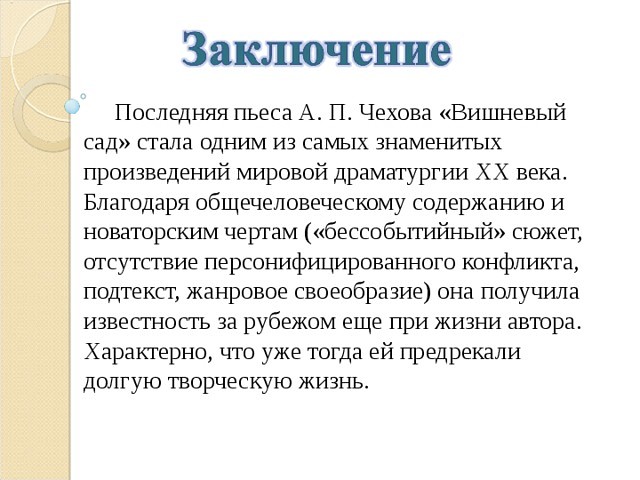 Заключение

Последняя пьеса А. П. Чехова «Вишневый сад» стала одним из самых знаменитых произведений мировой драматургии XX века. Благодаря общечеловеческому содержанию и новаторским чертам («бессобытийный» сюжет, отсутствие персонифицированного конфликта, подтекст, жанровое своеобразие) она получила известность за рубежом еще при жизни автора. Характерно, что уже тогда ей предрекали долгую творческую жизнь.